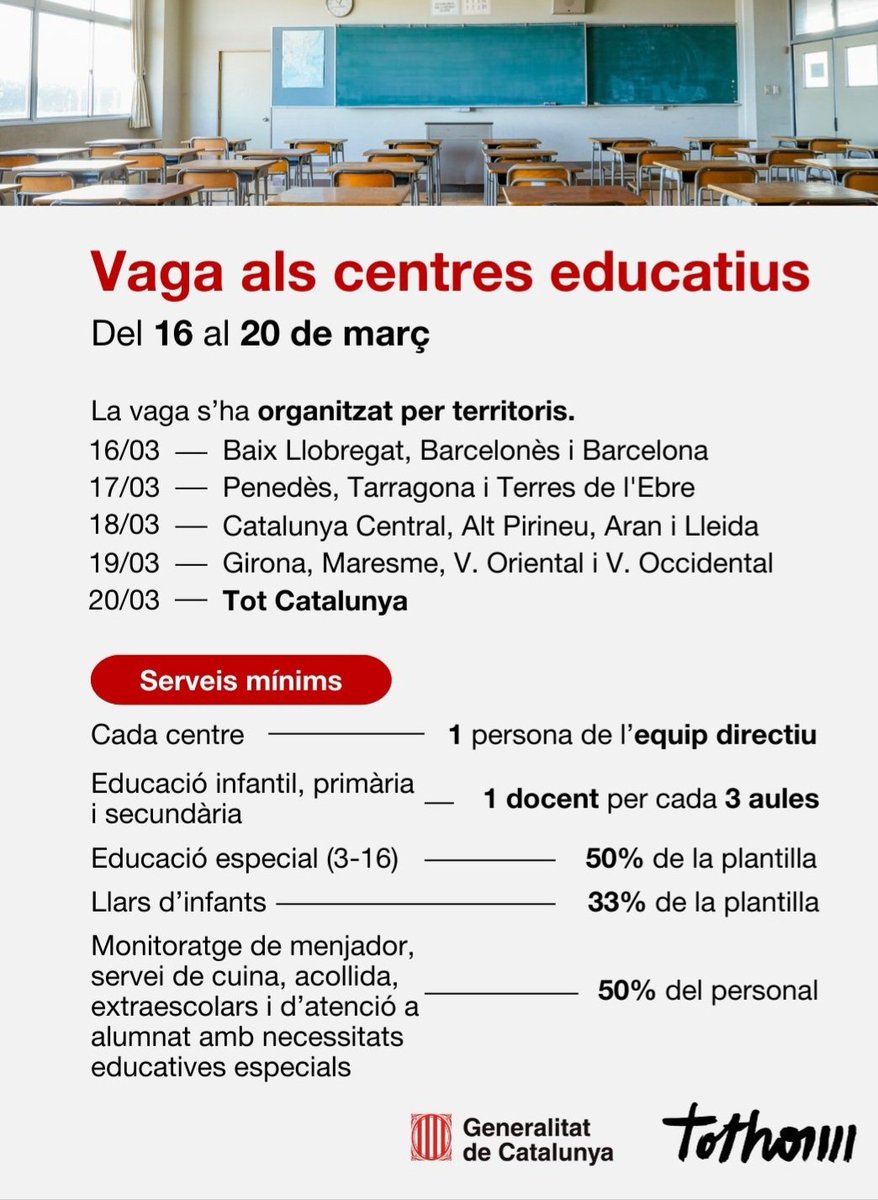 Vaga als centres educatius
Del 16 al 20 de març

La vaga s'ha organitzat per territoris.
16/03 — Baix Llobregat, Barcelonès i Barcelona
17/03 — Penedès, Tarragona i Terres de l'Ebre
18/03 — Catalunya Central, Alt Pirineu, Aran i Lleida
19/03 — Girona, Maresme, V. Oriental i V. Occidental
20/03 — Tot Catalunya

Serveis mínims

Cada centre — 1 persona de l'equip directiu
Educació infantil, primària i secundària — 1 docent per cada 3 aules
Educació especial (3-16) — 50% de la plantilla
Llars d'infants — 33% de la plantilla
Monitoratge de menjador, servei de cuina, acollida, extraescolars i d'atenció a alumnat amb necessitats educatives especials — 50% del personal

Generalitat de Catalunya
tothom